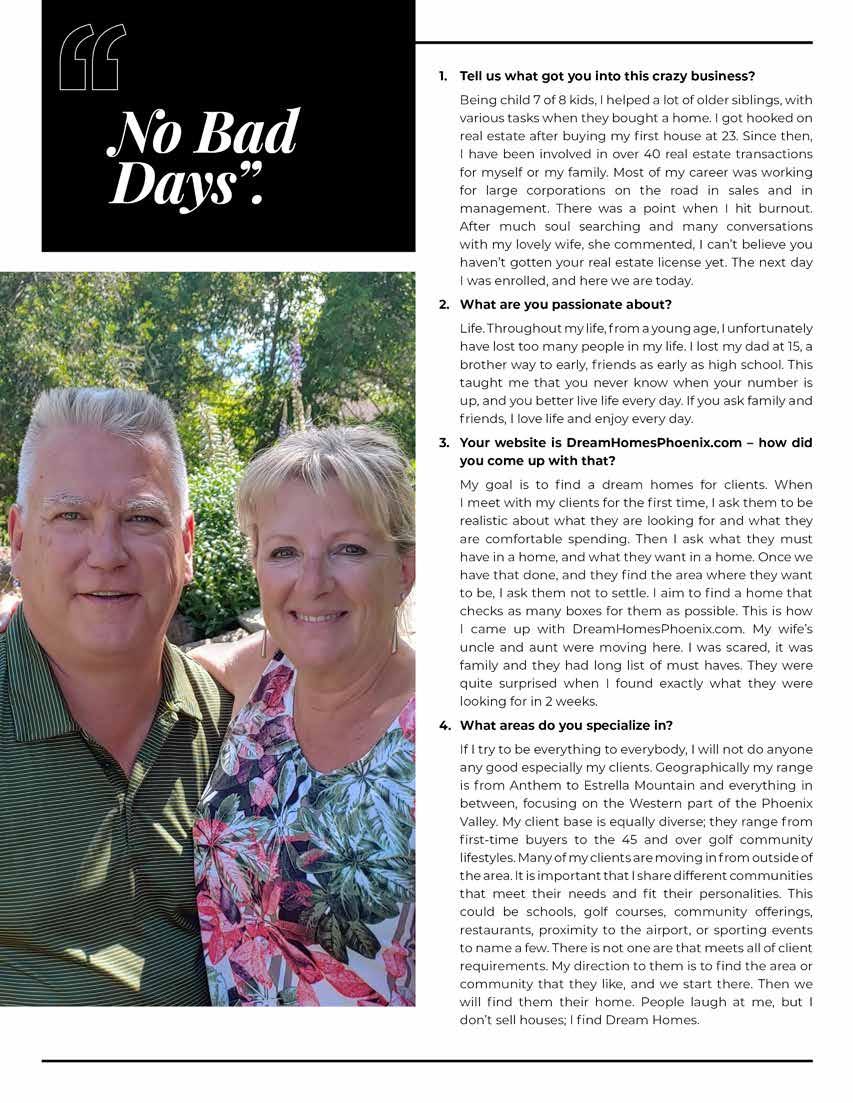 “

No Bad Days”.

1. Tell us what got you into this crazy business?

Being child 7 of 8 kids, I helped a lot of older siblings, with various tasks when they bought a home. I got hooked on real estate after buying my first house at 23. Since then, I have been involved in over 40 real estate transactions for myself or my family. Most of my career was working for large corporations on the road in sales and in management. There was a point when I hit burnout. After much soul searching and many conversations with my lovely wife, she commented, I can't believe you haven't gotten your real estate license yet. The next day I was enrolled, and here we are today.

2. What are you passionate about?

Life. Throughout my life, from a young age, I unfortunately have lost too many people in my life. I lost my dad at 15, a brother way to early, friends as early as high school. This taught me that you never know when your number is up, and you better live life every day. If you ask family and friends, I love life and enjoy every day.

3. Your website is DreamHomesPhoenix.com – how did you come up with that?

My goal is to find a dream homes for clients. When I meet with my clients for the first time, I ask them to be realistic about what they are looking for and what they are comfortable spending. Then I ask what they must have in a home, and what they want in a home. Once we have that done, and they find the area where they want to be, I ask them not to settle. I aim to find a home that checks as many boxes for them as possible. This is how I came up with DreamHomesPhoenix.com. My wife's uncle and aunt were moving here. I was scared, it was family and they had long list of must haves. They were quite surprised when I found exactly what they were looking for in 2 weeks.

4. What areas do you specialize in?

If I try to be everything to everybody, I will not do anyone any good especially my clients. Geographically my range is from Anthem to Estrella Mountain and everything in between, focusing on the Western part of the Phoenix Valley. My client base is equally diverse; they range from first-time buyers to the 45 and over golf community lifestyles. Many of my clients are moving in from outside of the area. It is important that I share different communities that meet their needs and fit their personalities. This could be schools, golf courses, community offerings, restaurants, proximity to the airport, or sporting events to name a few. There is not one are that meets all of client requirements. My direction to them is to find the area or community that they like, and we start there. Then we will find them their home. People laugh at me, but I don't sell houses; I find Dream Homes.